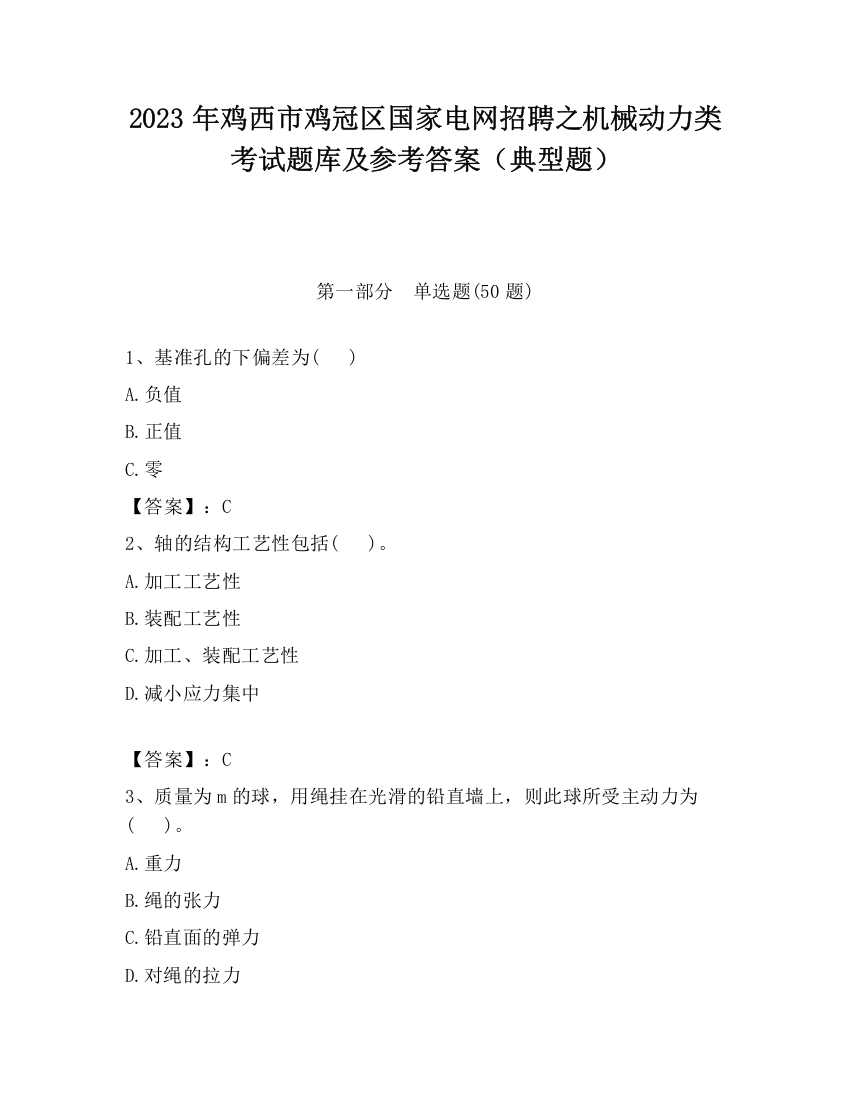 2023 年鸡西市鸡冠区国家电网招聘之机械动力类考试题库及参考答案（典型题）

第一部分　单选题(50 题)

1、基准孔的下偏差为(　　)

A.负值

B.正值

C.零

【答案】：C

2、轴的结构工艺性包括(　　)。

A.加工工艺性

B.装配工艺性

C.加工、装配工艺性

D.减小应力集中

【答案】：C

3、质量为 m 的球，用绳挂在光滑的铅直墙上，则此球所受主动力为(　　)。

A.重力

B.绳的张力

C.铅直面的弹力

D.对绳的拉力